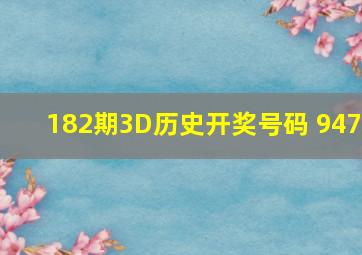 182期3D历史开奖号码 947